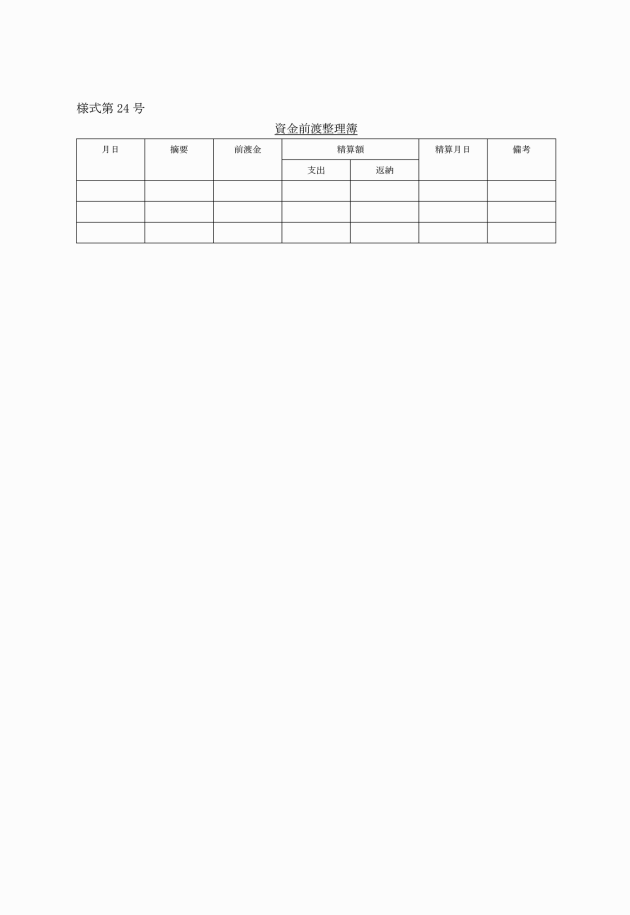 様式第 24 号

資金前渡整理簿

| 月日 | 摘要 | 前渡金 | 精算額 | | 精算月日 | 備考 |
|---|---|---|---|---|---|---|
| | | | 支出 | 返納 | | |
| | | | | | | |
| | | | | | | |
| | | | | | | |